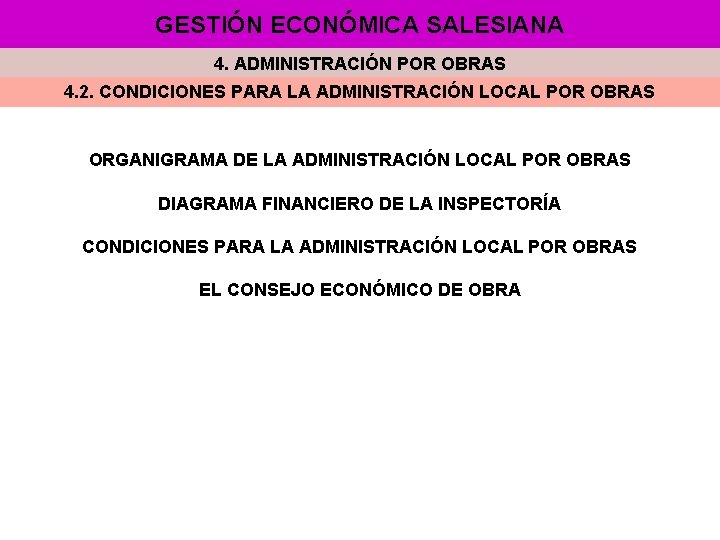 GESTIÓN ECONÓMICA SALESIANA

4. ADMINISTRACIÓN POR OBRAS

4.2. CONDICIONES PARA LA ADMINISTRACIÓN LOCAL POR OBRAS

ORGANIGRAMA DE LA ADMINISTRACIÓN LOCAL POR OBRAS

DIAGRAMA FINANCIERO DE LA INSPECTORÍA

CONDICIONES PARA LA ADMINISTRACIÓN LOCAL POR OBRAS

EL CONSEJO ECONÓMICO DE OBRA